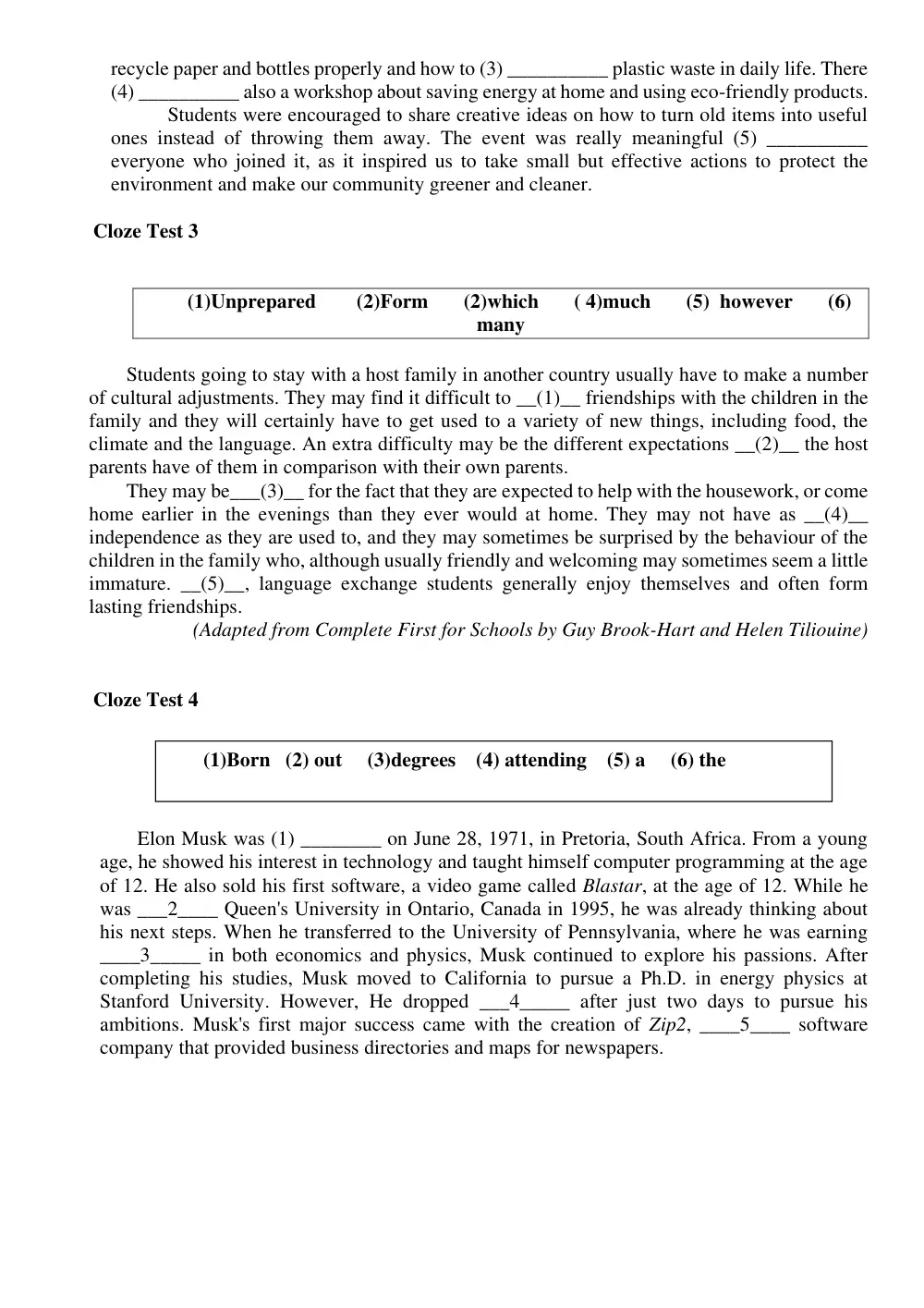 recycle paper and bottles properly and how to (3) ____ plastic waste in daily life. There (4) ____ also a workshop about saving energy at home and using eco-friendly products.

Students were encouraged to share creative ideas on how to turn old items into useful ones instead of throwing them away. The event was really meaningful (5) ____ everyone who joined it, as it inspired us to take small but effective actions to protect the environment and make our community greener and cleaner.

Cloze Test 3

(1)Unprepared (2)Form (2)which ( 4)much (5) however (6) many

Students going to stay with a host family in another country usually have to make a number of cultural adjustments. They may find it difficult to __(1)__ friendships with the children in the family and they will certainly have to get used to a variety of new things, including food, the climate and the language. An extra difficulty may be the different expectations __(2)__ the host parents have of them in comparison with their own parents.

They may be___(3)__ for the fact that they are expected to help with the housework, or come home earlier in the evenings than they ever would at home. They may not have as __(4)__ independence as they are used to, and they may sometimes be surprised by the behaviour of the children in the family who, although usually friendly and welcoming may sometimes seem a little immature. __(5)__, language exchange students generally enjoy themselves and often form lasting friendships.

(Adapted from Complete First for Schools by Guy Brook-Hart and Helen Tiliouine)

Cloze Test 4

(1)Born (2) out (3)degrees (4) attending (5) a (6) the

Elon Musk was (1) ____ on June 28, 1971, in Pretoria, South Africa. From a young age, he showed his interest in technology and taught himself computer programming at the age of 12. He also sold his first software, a video game called Blastar, at the age of 12. While he was ___2____ Queen's University in Ontario, Canada in 1995, he was already thinking about his next steps. When he transferred to the University of Pennsylvania, where he was earning ____3_____ in both economics and physics, Musk continued to explore his passions. After completing his studies, Musk moved to California to pursue a Ph.D. in energy physics at Stanford University. However, He dropped ___4_____ after just two days to pursue his ambitions. Musk's first major success came with the creation of Zip2, ____5____ software company that provided business directories and maps for newspapers.